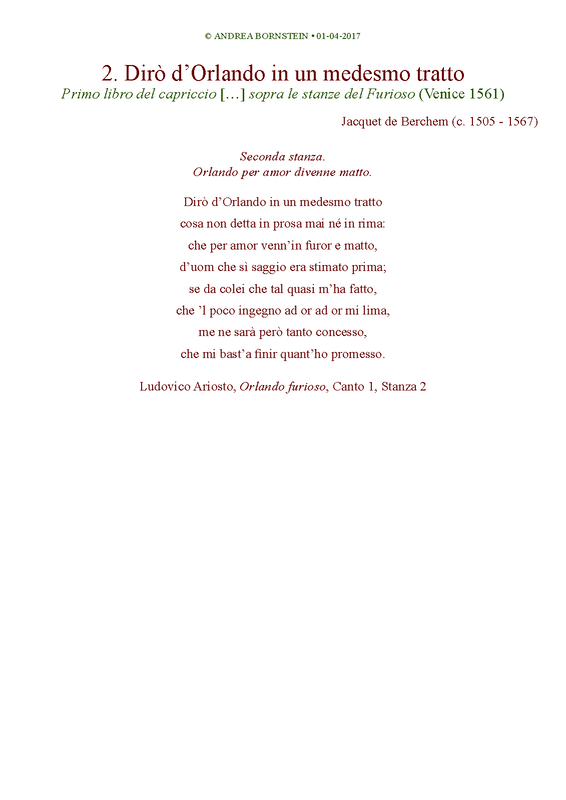 © ANDREA BORNSTEIN • 01-04-2017

2. Dirò d'Orlando in un medesmo tratto
Primo libro del capriccio […] sopra le stanze del Furioso (Venice 1561)

Jacquet de Berchem (c. 1505 - 1567)

Seconda stanza.
Orlando per amor divenne matto.

Dirò d'Orlando in un medesmo tratto
cosa non detta in prosa mai né in rima:
che per amor venn'in furor e matto,
d'uom che sì saggio era stimato prima;
se da colei che tal quasi m'ha fatto,
che 'l poco ingegno ad or ad or mi lima,
me ne sarà però tanto concesso,
che mi bast'a finir quant'ho promesso.

Ludovico Ariosto, Orlando furioso, Canto 1, Stanza 2